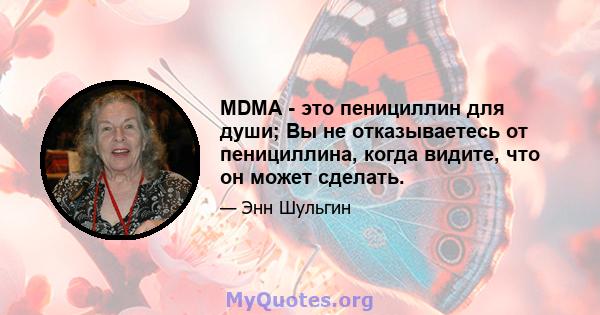 MDMA - это пенициллин для души; Вы не отказываетесь от пенициллина, когда видите, что он может сделать.

— Энн Шульгин

MyQuotes.org